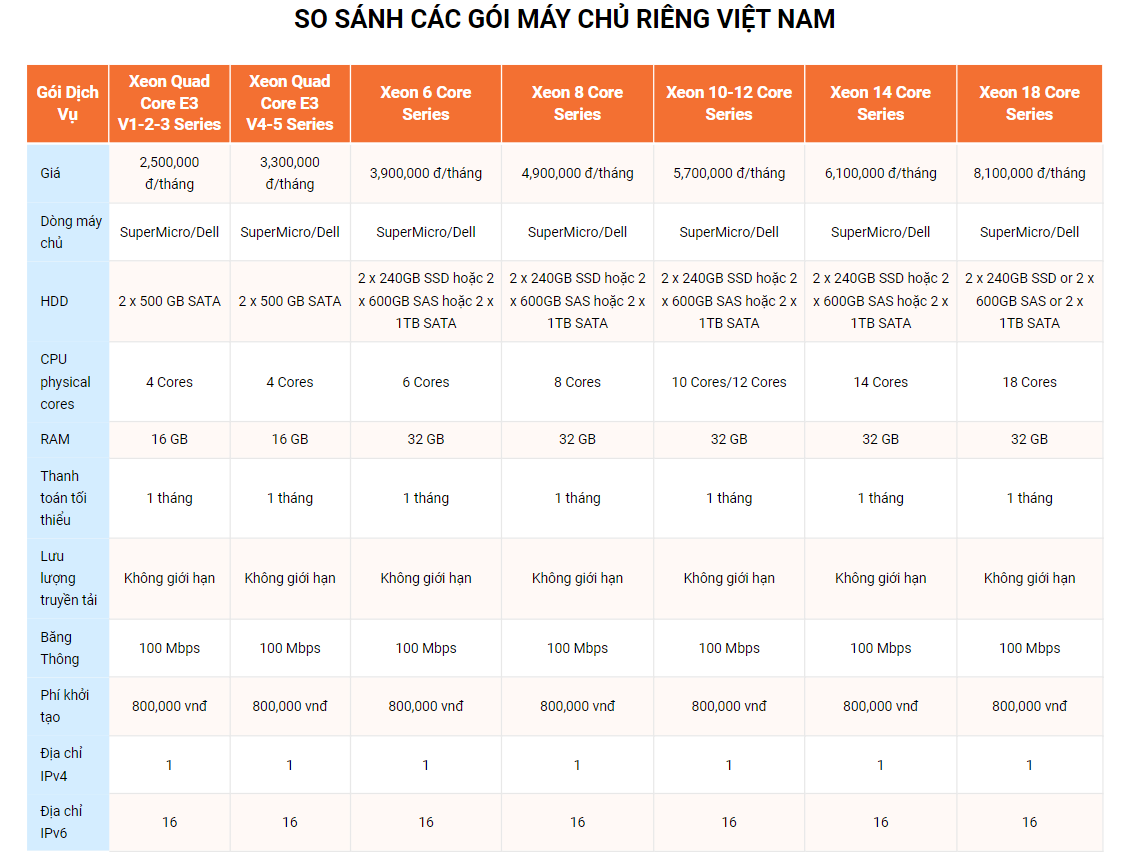 SO SÁNH CÁC GÓI MÁY CHỦ RIÊNG VIỆT NAM

| Gói Dịch Vụ | Xeon Quad Core E3 V1-2-3 Series | Xeon Quad Core E3 V4-5 Series | Xeon 6 Core Series | Xeon 8 Core Series | Xeon 10-12 Core Series | Xeon 14 Core Series | Xeon 18 Core Series |
|---|---|---|---|---|---|---|---|
| Giá | 2,500,000 đ/tháng | 3,300,000 đ/tháng | 3,900,000 đ/tháng | 4,900,000 đ/tháng | 5,700,000 đ/tháng | 6,100,000 đ/tháng | 8,100,000 đ/tháng |
| Dòng máy chủ | SuperMicro/Dell | SuperMicro/Dell | SuperMicro/Dell | SuperMicro/Dell | SuperMicro/Dell | SuperMicro/Dell | SuperMicro/Dell |
| HDD | 2 x 500 GB SATA | 2 x 500 GB SATA | 2 x 240GB SSD hoặc 2 x 600GB SAS hoặc 2 x 1TB SATA | 2 x 240GB SSD hoặc 2 x 600GB SAS hoặc 2 x 1TB SATA | 2 x 240GB SSD hoặc 2 x 600GB SAS hoặc 2 x 1TB SATA | 2 x 240GB SSD hoặc 2 x 600GB SAS hoặc 2 x 1TB SATA | 2 x 240GB SSD or 2 x 600GB SAS or 2 x 1TB SATA |
| CPU physical cores | 4 Cores | 4 Cores | 6 Cores | 8 Cores | 10 Cores/12 Cores | 14 Cores | 18 Cores |
| RAM | 16 GB | 16 GB | 32 GB | 32 GB | 32 GB | 32 GB | 32 GB |
| Thanh toán tối thiểu | 1 tháng | 1 tháng | 1 tháng | 1 tháng | 1 tháng | 1 tháng | 1 tháng |
| Lưu lượng truyền tải | Không giới hạn | Không giới hạn | Không giới hạn | Không giới hạn | Không giới hạn | Không giới hạn | Không giới hạn |
| Băng Thông | 100 Mbps | 100 Mbps | 100 Mbps | 100 Mbps | 100 Mbps | 100 Mbps | 100 Mbps |
| Phí khởi tạo | 800,000 vnđ | 800,000 vnđ | 800,000 vnđ | 800,000 vnđ | 800,000 vnđ | 800,000 vnđ | 800,000 vnđ |
| Địa chỉ IPv4 | 1 | 1 | 1 | 1 | 1 | 1 | 1 |
| Địa chỉ IPv6 | 16 | 16 | 16 | 16 | 16 | 16 | 16 |